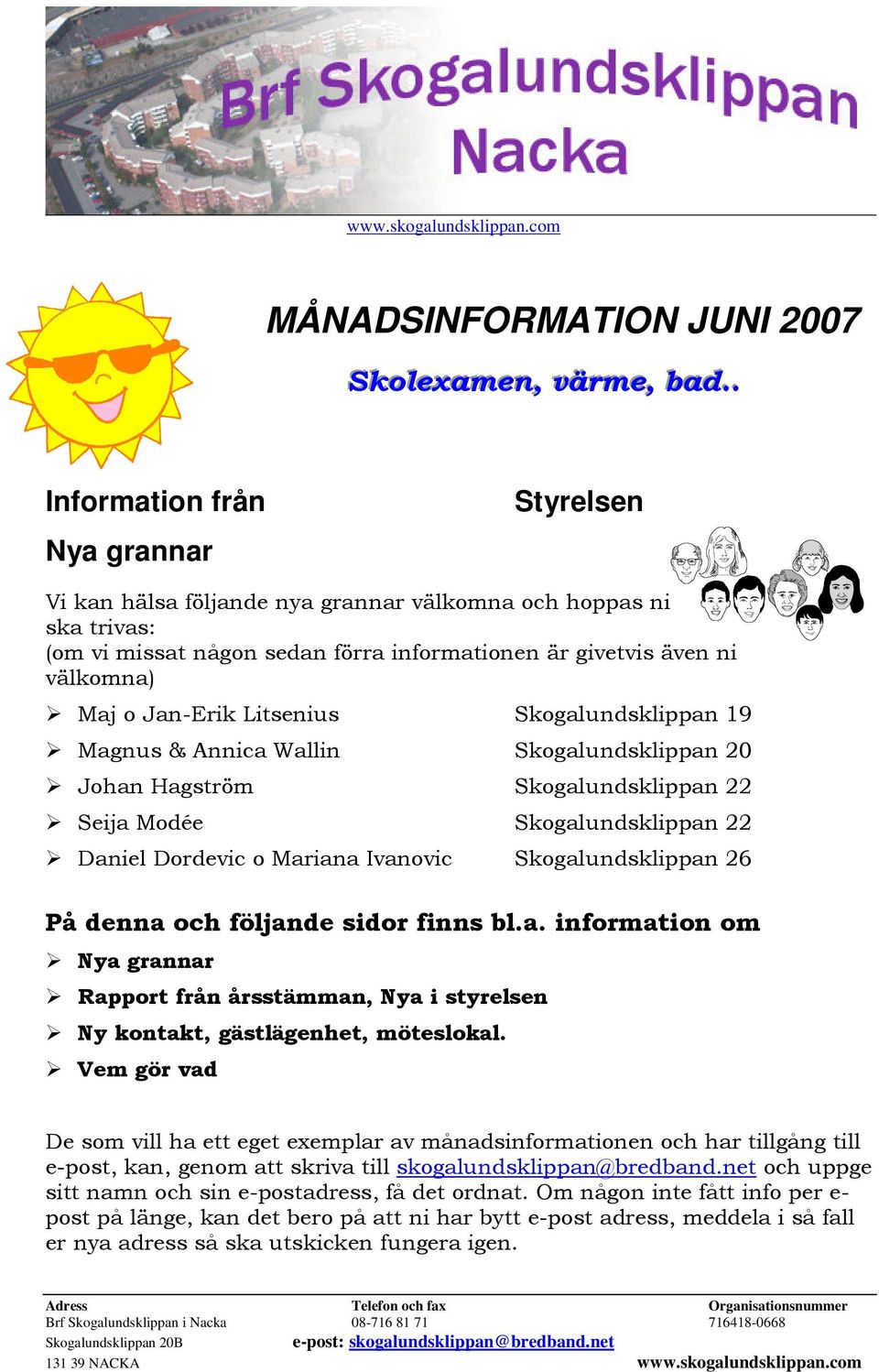 Brf Skogalundsklippan Nacka

www.skogalundsklippan.com

MÅNADSINFORMATION JUNI 2007

Skolexamen, värme, bad..

Information från Styrelsen

Nya grannar

Vi kan hälsa följande nya grannar välkomna och hoppas ni ska trivas:
(om vi missat någon sedan förra informationen är givetvis även ni välkomna)

| | |
|---|---|
| ➢ Maj o Jan-Erik Litsenius | Skogalundsklippan 19 |
| ➢ Magnus & Annica Wallin | Skogalundsklippan 20 |
| ➢ Johan Hagström | Skogalundsklippan 22 |
| ➢ Seija Modée | Skogalundsklippan 22 |
| ➢ Daniel Dordevic o Mariana Ivanovic | Skogalundsklippan 26 |

På denna och följande sidor finns bl.a. information om
➢ Nya grannar
➢ Rapport från årsstämman, Nya i styrelsen
➢ Ny kontakt, gästlägenhet, möteslokal.
➢ Vem gör vad

De som vill ha ett eget exemplar av månadsinformationen och har tillgång till e-post, kan, genom att skriva till skogalundsklippan@bredband.net och uppge sitt namn och sin e-postadress, få det ordnat. Om någon inte fått info per e-post på länge, kan det bero på att ni har bytt e-post adress, meddela i så fall er nya adress så ska utskicken fungera igen.

Adress
Brf Skogalundsklippan i Nacka
Skogalundsklippan 20B
131 39 NACKA

Telefon och fax
08-716 81 71
e-post: skogalundsklippan@bredband.net

Organisationsnummer
716418-0668
www.skogalundsklippan.com